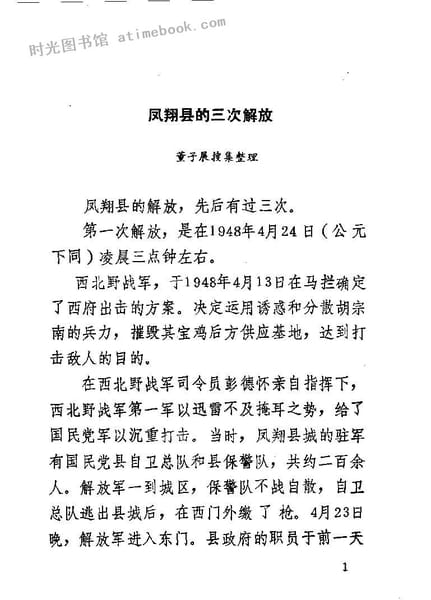 时光图书馆 atimebook.com

凤翔县的三次解放

董子展搜集整理

凤翔县的解放，先后有过三次。

第一次解放，是在1948年4月24日（公元下同）凌晨三点钟左右。

西北野战军，于1948年4月13日在马拦确定了西府出击的方案。决定运用诱惑和分散胡宗南的兵力，摧毁其宝鸡后方供应基地，达到打击敌人的目的。

在西北野战军司令员彭德怀亲自指挥下，西北野战军第一军以迅雷不及掩耳之势，给了国民党军以沉重打击。当时，凤翔县城的驻军有国民党县自卫总队和县保警队，共约二百余人。解放军一到城区，保警队不战自散，自卫总队逃出县城后，在西门外缴了枪。4月23日晚，解放军进入东门。县政府的职员于前一天

1